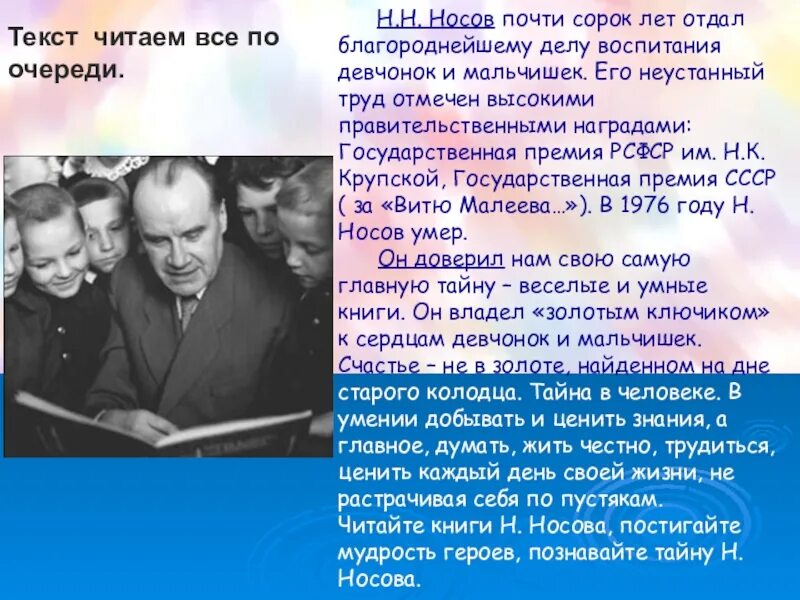 Текст читаем все по очереди.

Н.Н. Носов почти сорок лет отдал благороднейшему делу воспитания девчонок и мальчишек. Его неустанный труд отмечен высокими правительственными наградами: Государственная премия РСФСР им. Н.К. Крупской, Государственная премия СССР ( за «Витю Малеева…»). В 1976 году Н. Носов умер.

Он доверил нам свою самую главную тайну – веселые и умные книги. Он владел «золотым ключиком» к сердцам девчонок и мальчишек. Счастье – не в золоте, найденном на дне старого колодца. Тайна в человеке. В умении добывать и ценить знания, а главное, думать, жить честно, трудиться, ценить каждый день своей жизни, не растрачивая себя по пустякам.
Читайте книги Н. Носова, постигайте мудрость героев, познавайте тайну Н. Носова.